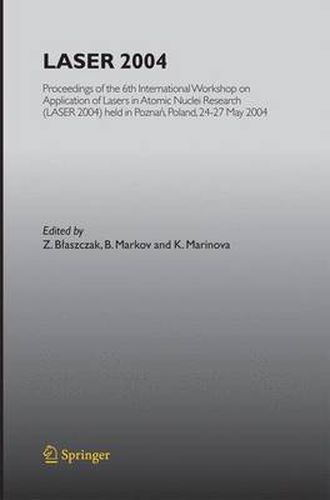 LASER 2004

Proceedings of the 6th International Workshop on Application of Lasers in Atomic Nuclei Research (LASER 2004) held in Poznań, Poland, 24-27 May 2004

Edited by
Z. Błaszczak, B. Markov and K. Marinova

Springer